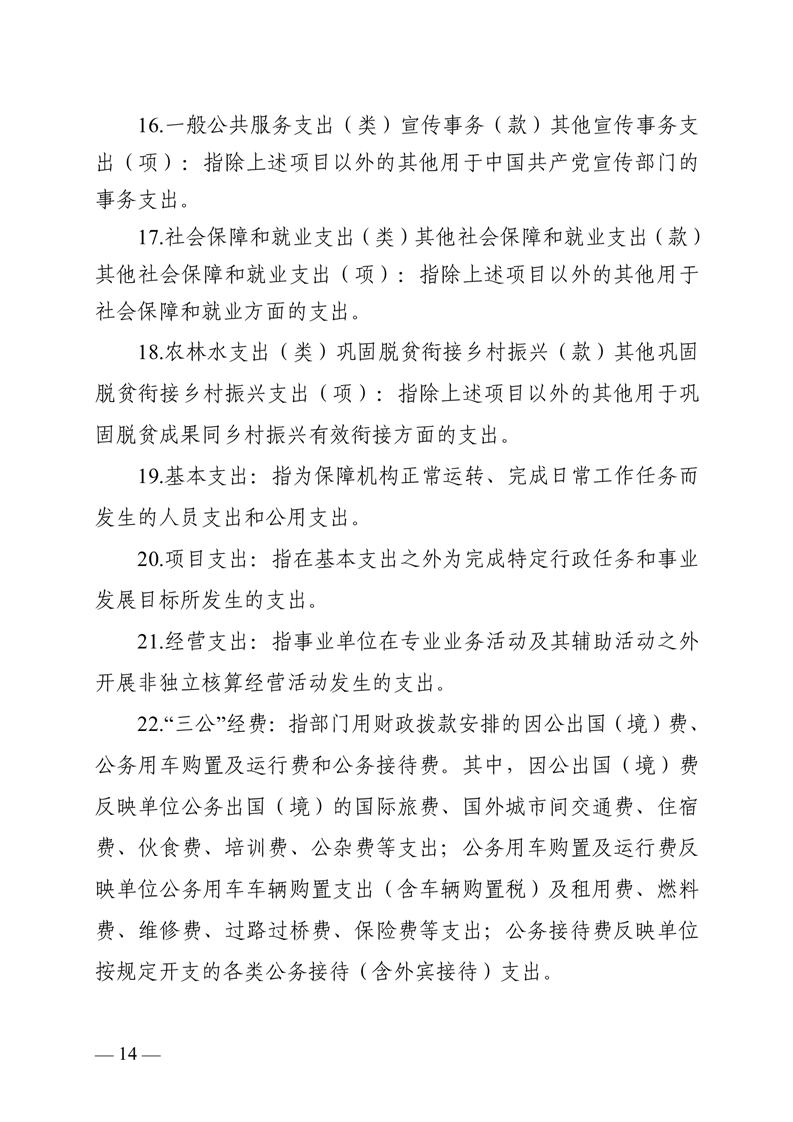 16.一般公共服务支出（类）宣传事务（款）其他宣传事务支出（项）：指除上述项目以外的其他用于中国共产党宣传部门的事务支出。

17.社会保障和就业支出（类）其他社会保障和就业支出（款）其他社会保障和就业支出（项）：指除上述项目以外的其他用于社会保障和就业方面的支出。

18.农林水支出（类）巩固脱贫衔接乡村振兴（款）其他巩固脱贫衔接乡村振兴支出（项）：指除上述项目以外的其他用于巩固脱贫成果同乡村振兴有效衔接方面的支出。

19.基本支出：指为保障机构正常运转、完成日常工作任务而发生的人员支出和公用支出。

20.项目支出：指在基本支出之外为完成特定行政任务和事业发展目标所发生的支出。

21.经营支出：指事业单位在专业业务活动及其辅助活动之外开展非独立核算经营活动发生的支出。

22.“三公”经费：指部门用财政拨款安排的因公出国（境）费、公务用车购置及运行费和公务接待费。其中，因公出国（境）费反映单位公务出国（境）的国际旅费、国外城市间交通费、住宿费、伙食费、培训费、公杂费等支出；公务用车购置及运行费反映单位公务用车车辆购置支出（含车辆购置税）及租用费、燃料费、维修费、过路过桥费、保险费等支出；公务接待费反映单位按规定开支的各类公务接待（含外宾接待）支出。

— 14 —